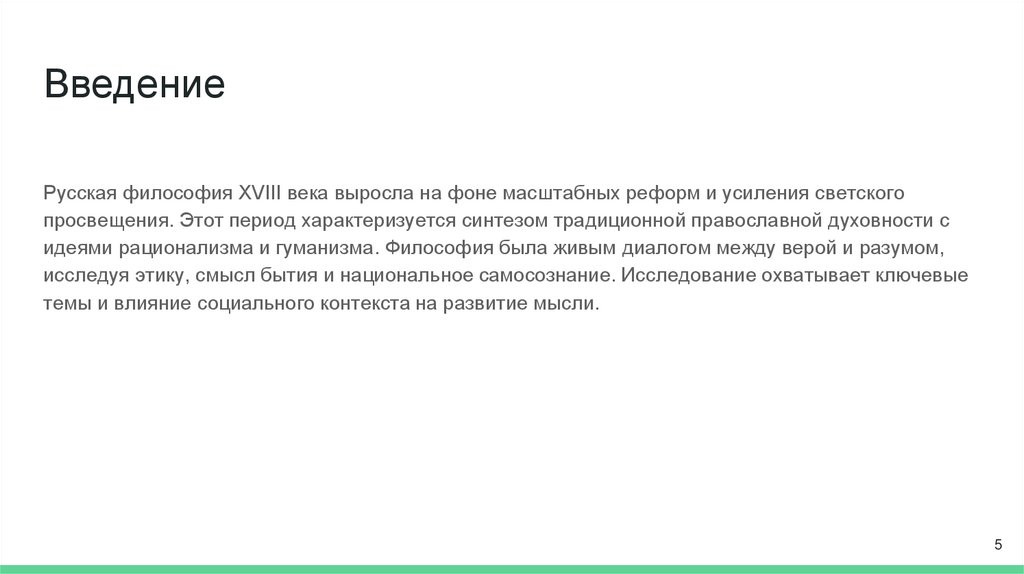 Введение

Русская философия XVIII века выросла на фоне масштабных реформ и усиления светского просвещения. Этот период характеризуется синтезом традиционной православной духовности с идеями рационализма и гуманизма. Философия была живым диалогом между верой и разумом, исследуя этику, смысл бытия и национальное самосознание. Исследование охватывает ключевые темы и влияние социального контекста на развитие мысли.

5